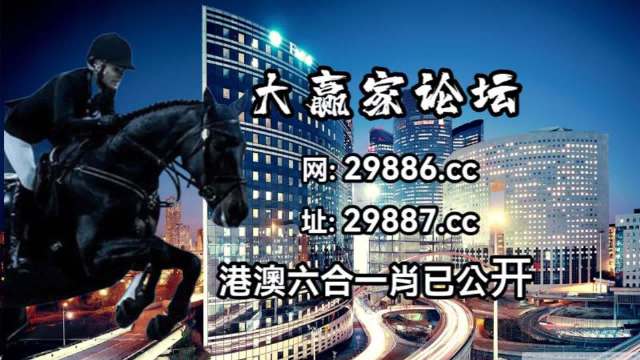 大赢家论坛

网: 29886.cc

址: 29887.cc

港澳六合一肖已公开